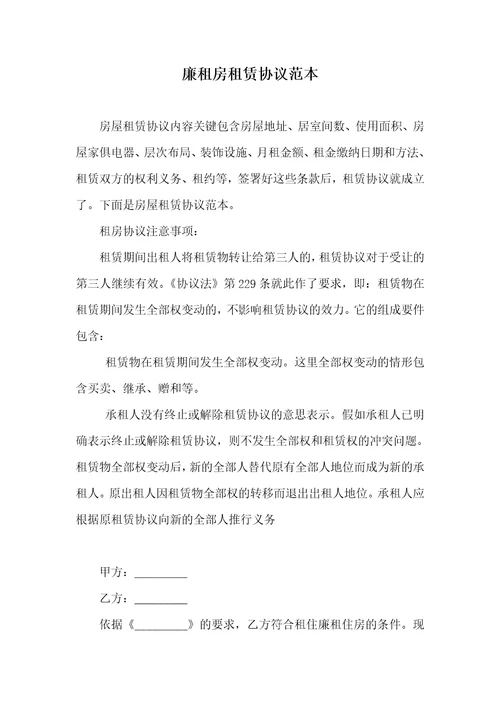 廉租房租赁协议范本

房屋租赁协议内容关键包含房屋地址、居室间数、使用面积、房屋家俱电器、层次布局、装饰设施、月租金额、租金缴纳日期和方法、租赁双方的权利义务、租约等，签署好这些条款后，租赁协议就成立了。下面是房屋租赁协议范本。

租房协议注意事项：

租赁期间出租人将租赁物转让给第三人的，租赁协议对于受让的第三人继续有效。《协议法》第 229 条就此作了要求，即：租赁物在租赁期间发生全部权变动的，不影响租赁协议的效力。它的组成要件包含：

租赁物在租赁期间发生全部权变动。这里全部权变动的情形包含买卖、继承、赠和等。

承租人没有终止或解除租赁协议的意思表示。假如承租人已明确表示终止或解除租赁协议，则不发生全部权和租赁权的冲突问题。租赁物全部权变动后，新的全部人替代原有全部人地位而成为新的承租人。原出租人因租赁物全部权的转移而退出出租人地位。承租人应根据原租赁协议向新的全部人推行义务

甲方：________

乙方：________

依据《________》的要求，乙方符合租住廉租住房的条件。现